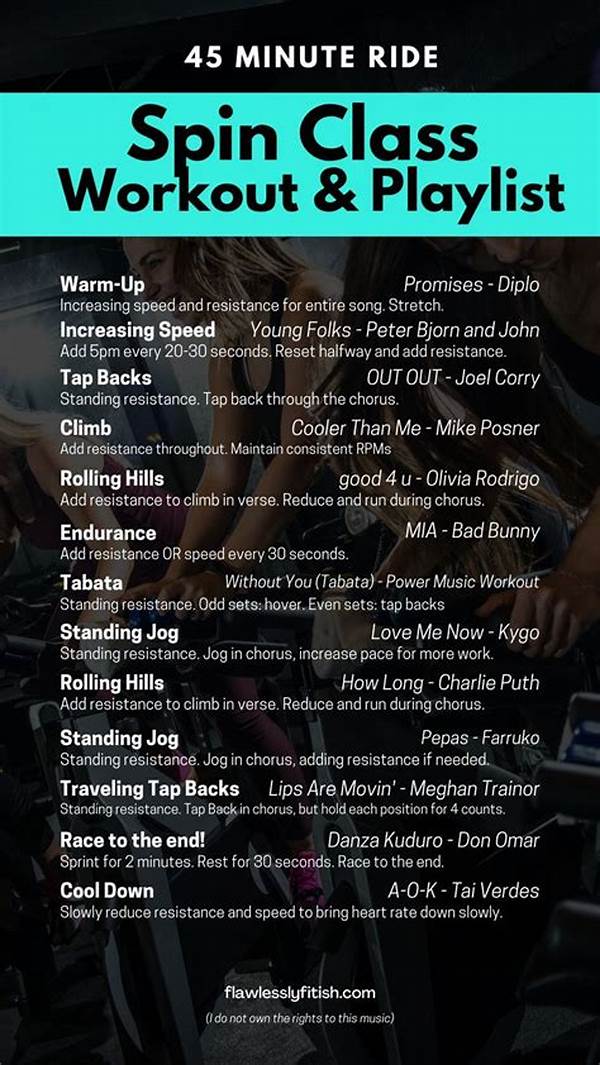 45 MINUTE RIDE

Spin Class Workout & Playlist

Warm-Up Promises - Diplo
Increasing speed and resistance for entire song. Stretch.

Increasing Speed Young Folks - Peter Bjorn and John
Add 5pm every 20-30 seconds. Reset halfway and add resistance.

Tap Backs OUT OUT - Joel Corry
Standing resistance. Tap back through the chorus.

Climb Cooler Than Me - Mike Posner
Add resistance throughout. Maintain consistent RPMs

Rolling Hills good 4 u - Olivia Rodrigo
Add resistance to climb in verse. Reduce and run during chorus.

Endurance MIA - Bad Bunny
Add resistance OR speed every 30 seconds.

Tabata Without You (Tabata) - Power Music Workout
Standing resistance. Odd sets: hover. Even sets: tap backs

Standing Jog Love Me Now - Kygo
Standing resistance. Jog in chorus, increase pace for more work.

Rolling Hills How Long - Charlie Puth
Add resistance to climb in verse. Reduce and run during chorus.

Standing Jog Pepas - Farruko
Standing resistance. Jog in chorus, adding resistance if needed.

Traveling Tap Backs Lips Are Movin' - Meghan Trainor
Standing resistance. Tap Back in chorus, but hold each position for 4 counts.

Race to the end! Danza Kuduro - Don Omar
Sprint for 2 minutes. Rest for 30 seconds. Race to the end.

Cool Down A-O-K - Tai Verdes
Slowly reduce resistance and speed to bring heart rate down slowly.

flawlesslyfitish.com
(I do not own the rights to this music)